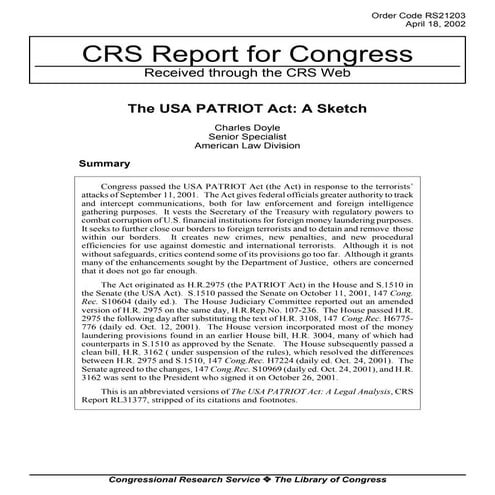 Order Code RS21203
April 18, 2002

CRS Report for Congress
Received through the CRS Web

The USA PATRIOT Act: A Sketch

Charles Doyle
Senior Specialist
American Law Division

Summary

Congress passed the USA PATRIOT Act (the Act) in response to the terrorists' attacks of September 11, 2001. The Act gives federal officials greater authority to track and intercept communications, both for law enforcement and foreign intelligence gathering purposes. It vests the Secretary of the Treasury with regulatory powers to combat corruption of U.S. financial institutions for foreign money laundering purposes. It seeks to further close our borders to foreign terrorists and to detain and remove those within our borders. It creates new crimes, new penalties, and new procedural efficiencies for use against domestic and international terrorists. Although it is not without safeguards, critics contend some of its provisions go too far. Although it grants many of the enhancements sought by the Department of Justice, others are concerned that it does not go far enough.

The Act originated as H.R.2975 (the PATRIOT Act) in the House and S.1510 in the Senate (the USA Act). S.1510 passed the Senate on October 11, 2001, 147 Cong. Rec. S10604 (daily ed.). The House Judiciary Committee reported out an amended version of H.R. 2975 on the same day, H.R.Rep.No. 107-236. The House passed H.R. 2975 the following day after substituting the text of H.R. 3108, 147 Cong.Rec. H6775-776 (daily ed. Oct. 12, 2001). The House version incorporated most of the money laundering provisions found in an earlier House bill, H.R. 3004, many of which had counterparts in S.1510 as approved by the Senate. The House subsequently passed a clean bill, H.R. 3162 ( under suspension of the rules), which resolved the differences between H.R. 2975 and S.1510, 147 Cong.Rec. H7224 (daily ed. Oct. 24, 2001). The Senate agreed to the changes, 147 Cong.Rec. S10969 (daily ed. Oct. 24, 2001), and H.R. 3162 was sent to the President who signed it on October 26, 2001.

This is an abbreviated versions of The USA PATRIOT Act: A Legal Analysis, CRS Report RL31377, stripped of its citations and footnotes.

Congressional Research Service ❖ The Library of Congress